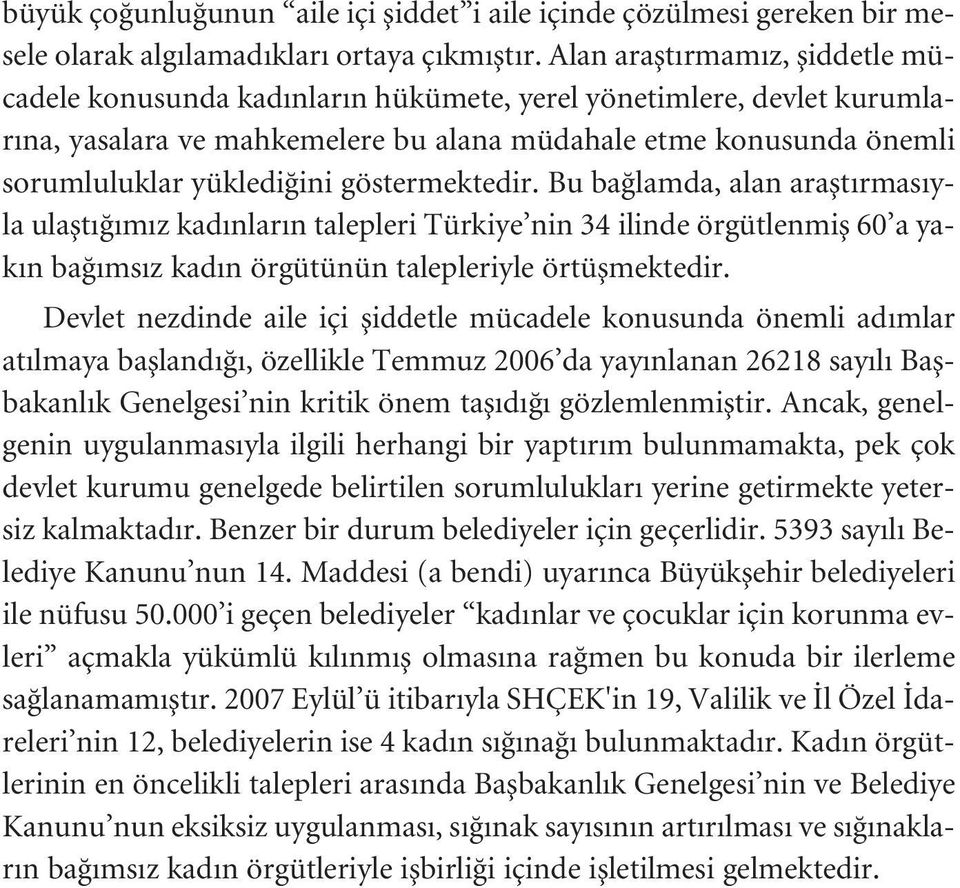 büyük çoğunluğunun “aile içi şiddet”i aile içinde çözülmesi gereken bir mesele olarak algılamadıkları ortaya çıkmıştır. Alan araştırmamız, şiddetle mücadele konusunda kadınların hükümete, yerel yönetimlere, devlet kurumlarına, yasalara ve mahkemelere bu alana müdahale etme konusunda önemli sorumluluklar yüklediğini göstermektedir. Bu bağlamda, alan araştırmasıyla ulaştığımız kadınların talepleri Türkiye’nin 34 ilinde örgütlenmiş 60’a yakın bağımsız kadın örgütünün talepleriyle örtüşmektedir.

Devlet nezdinde aile içi şiddetle mücadele konusunda önemli adımlar atılmaya başlandığı, özellikle Temmuz 2006’da yayınlanan 26218 sayılı Başbakanlık Genelgesi’nin kritik önem taşıdığı gözlemlenmiştir. Ancak, genelgenin uygulanmasıyla ilgili herhangi bir yaptırım bulunmamakta, pek çok devlet kurumu genelgede belirtilen sorumlulukları yerine getirmekte yetersiz kalmaktadır. Benzer bir durum belediyeler için geçerlidir. 5393 sayılı Belediye Kanunu’nun 14. Maddesi (a bendi) uyarınca Büyükşehir belediyeleri ile nüfusu 50.000’i geçen belediyeler “kadınlar ve çocuklar için korunma evleri” açmakla yükümlü kılınmış olmasına rağmen bu konuda bir ilerleme sağlanamamıştır. 2007 Eylül’ü itibarıyla SHÇEK'in 19, Valilik ve İl Özel İdareleri’nin 12, belediyelerin ise 4 kadın sığınağı bulunmaktadır. Kadın örgütlerinin en öncelikli talepleri arasında Başbakanlık Genelgesi’nin ve Belediye Kanunu’nun eksiksiz uygulanması, sığınak sayısının artırılması ve sığınakların bağımsız kadın örgütleriyle işbirliği içinde işletilmesi gelmektedir.